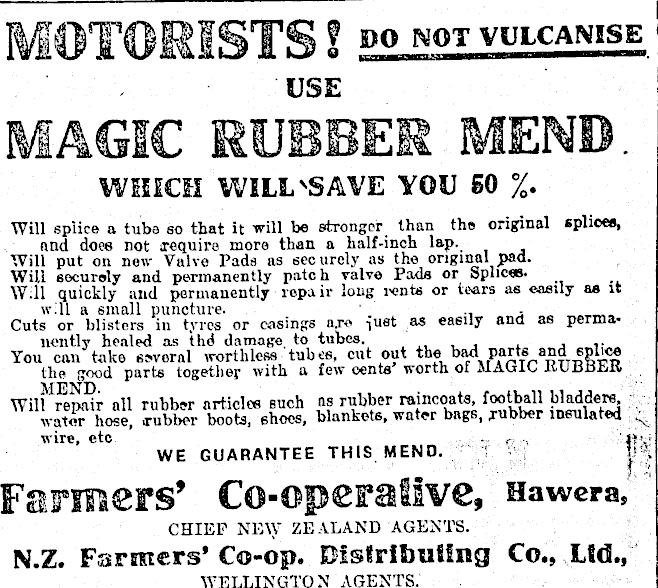 MOTORISTS! DO NOT VULCANISE
USE
MAGIC RUBBER MEND.
WHICH WILL SAVE YOU 50 %.

Will splice a tube so that it will be stronger than the original splices, and does not require more than a half-inch lap.
Will put on new Valve Pads as securely as the original pad.
Will securely and permanently patch valve Pads or Splices.
Will quickly and permanently repair long rents or tears as easily as it will a small puncture.
Cuts or blisters in tyres or casings are just as easily and as permanently healed as thd damage to tubes.
You can take several worthless tubes, cut out the bad parts and splice the good parts together with a few cents' worth of MAGIC RUBBER MEND.
Will repair all rubber articles such as rubber raincoats, football bladders, water hose, rubber boots, shoes, blankets, water bags, rubber insulated wire, etc

WE GUARANTEE THIS MEND.

Farmers' Co-operative, Hawera,
CHIEF NEW ZEALAND AGENTS.
N.Z. Farmers' Co-op. Distributing Co., Ltd.,
WELLINGTON AGENTS.